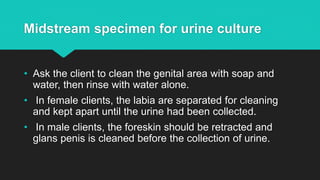 Midstream specimen for urine culture

• Ask the client to clean the genital area with soap and water, then rinse with water alone.
• In female clients, the labia are separated for cleaning and kept apart until the urine had been collected.
• In male clients, the foreskin should be retracted and glans penis is cleaned before the collection of urine.